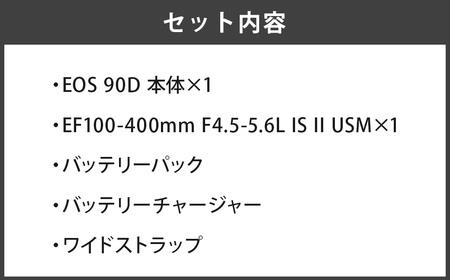 セット内容

・EOS 90D 本体×1

・EF100-400mm F4.5-5.6L IS II USM×1

・バッテリーパック

・バッテリーチャージャー

・ワイドストラップ